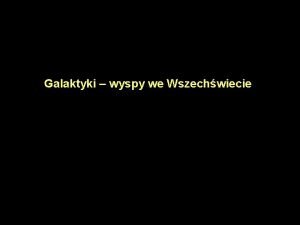 Galaktyki – wyspy we Wszechświecie